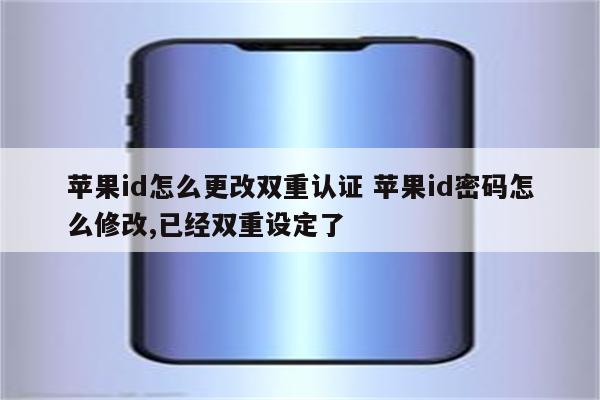 苹果id怎么更改双重认证 苹果id密码怎么修改,已经双重设定了